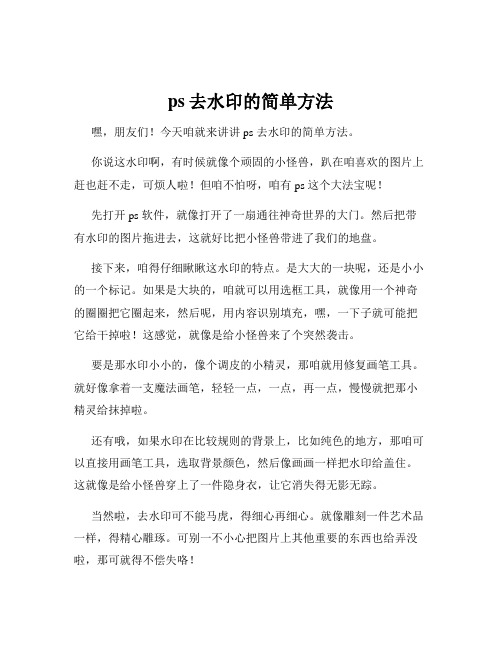 ps 去水印的简单方法

嘿，朋友们！今天咱就来讲讲 ps 去水印的简单方法。

你说这水印啊，有时候就像个顽固的小怪兽，趴在咱喜欢的图片上赶也赶不走，可烦人啦！但咱不怕呀，咱有 ps 这个大法宝呢！

先打开 ps 软件，就像打开了一扇通往神奇世界的大门。然后把带有水印的图片拖进去，这就好比把小怪兽带进了我们的地盘。

接下来，咱得仔细瞅瞅这水印的特点。是大大的一块呢，还是小小的一个标记。如果是大块的，咱就可以用选框工具，就像用一个神奇的圈圈把它圈起来，然后呢，用内容识别填充，嘿，一下子就可能把它给干掉啦！这感觉，就像是给小怪兽来了个突然袭击。

要是那水印小小的，像个调皮的小精灵，那咱就用修复画笔工具。就好像拿着一支魔法画笔，轻轻一点，一点，再一点，慢慢就把那小精灵给抹掉啦。

还有哦，如果水印在比较规则的背景上，比如纯色的地方，那咱可以直接用画笔工具，选取背景颜色，然后像画画一样把水印给盖住。这就像是给小怪兽穿上了一件隐身衣，让它消失得无影无踪。

当然啦，去水印可不能马虎，得细心再细心。就像雕刻一件艺术品一样，得精心雕琢。可别一不小心把图片上其他重要的东西也给弄没啦，那可就得不偿失咯！